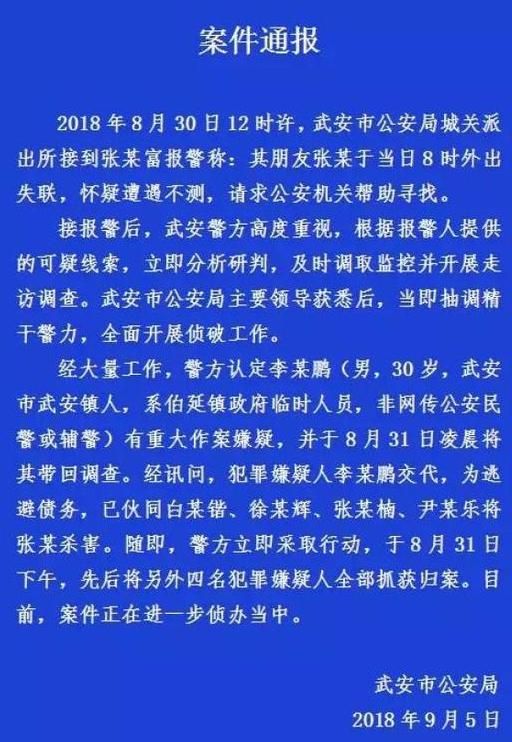 案件通报

2018年8月30日12时许，武安市公安局城关派出所接到张某富报警称：其朋友张某于当日8时外出失联，怀疑遭遇不测，请求公安机关帮助寻找。

接报警后，武安警方高度重视，根据报警人提供的可疑线索，立即分析研判，及时调取监控并开展走访调查。武安市公安局主要领导获悉后，当即抽调精干警力，全面开展侦破工作。

经大量工作，警方认定李某鹏（男，30岁，武安市武安镇人，系伯延镇政府临时人员，非网传公安民警或辅警）有重大作案嫌疑，并于8月31日凌晨将其带回调查。经讯问，犯罪嫌疑人李某鹏交代，为逃避债务，已伙同白某锴、徐某辉、张某楠、尹某乐将张某杀害。随即，警方立即采取行动，于8月31日下午，先后将另外四名犯罪嫌疑人全部抓获归案。目前，案件正在进一步侦办当中。

武安市公安局
2018年9月5日